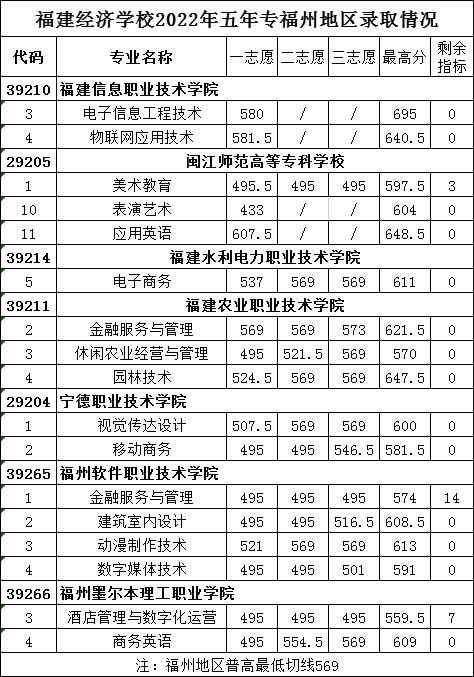 福建经济学校2022年五年专福州地区录取情况

| 代码 | 专业名称 | 一志愿 | 二志愿 | 三志愿 | 最高分 | 剩余指标 |
|---|---|---|---|---|---|---|
| 39210 | 福建信息职业技术学院 | | | | | |
| 3 | 电子信息工程技术 | 580 | / | / | 695 | 0 |
| 4 | 物联网应用技术 | 581.5 | / | / | 640.5 | 0 |
| 29205 | 闽江师范高等专科学校 | | | | | |
| 1 | 美术教育 | 495.5 | 495 | 495 | 597.5 | 3 |
| 10 | 表演艺术 | 433 | / | / | 604 | 0 |
| 11 | 应用英语 | 607.5 | / | / | 648.5 | 0 |
| 39214 | 福建水利电力职业技术学院 | | | | | |
| 5 | 电子商务 | 537 | 569 | 569 | 611 | 0 |
| 39211 | 福建农业职业技术学院 | | | | | |
| 2 | 金融服务与管理 | 569 | 569 | 573 | 621.5 | 0 |
| 3 | 休闲农业经营与管理 | 495 | 521.5 | 569 | 570 | 0 |
| 4 | 园林技术 | 524.5 | 569 | 569 | 647.5 | 0 |
| 29204 | 宁德职业技术学院 | | | | | |
| 1 | 视觉传达设计 | 507.5 | 569 | 569 | 600 | 0 |
| 2 | 移动商务 | 495 | 495 | 546.5 | 581.5 | 0 |
| 39265 | 福州软件职业技术学院 | | | | | |
| 1 | 金融服务与管理 | 495 | 495 | 495 | 574 | 14 |
| 2 | 建筑室内设计 | 495 | 495 | 516.5 | 608.5 | 0 |
| 3 | 动漫制作技术 | 521 | 569 | 569 | 613 | 0 |
| 4 | 数字媒体技术 | 495 | 495 | 501 | 591 | 0 |
| 39266 | 福州墨尔本理工职业学院 | | | | | |
| 3 | 酒店管理与数字化运营 | 495 | 495 | 495 | 559.5 | 7 |
| 4 | 商务英语 | 495 | 554.5 | 569 | 609 | 0 |

注：福州地区普高最低切线569